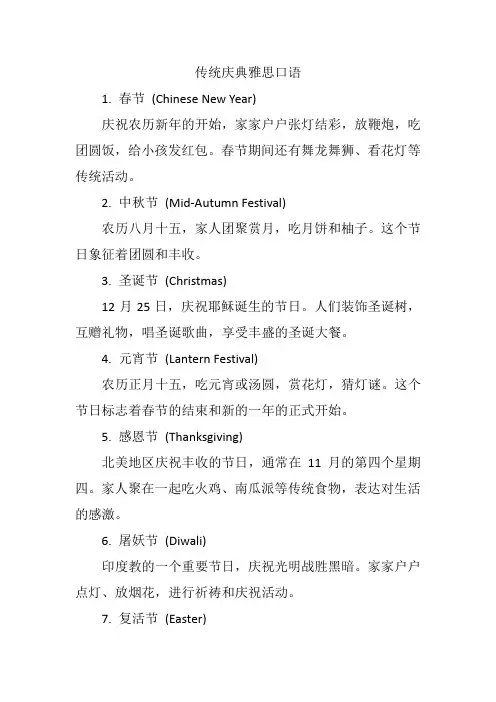 传统庆典雅思口语

1. 春节 (Chinese New Year)

庆祝农历新年的开始，家家户户张灯结彩，放鞭炮，吃团圆饭，给小孩发红包。春节期间还有舞龙舞狮、看花灯等传统活动。

2. 中秋节 (Mid-Autumn Festival)

农历八月十五，家人团聚赏月，吃月饼和柚子。这个节日象征着团圆和丰收。

3. 圣诞节 (Christmas)

12 月 25 日，庆祝耶稣诞生的节日。人们装饰圣诞树，互赠礼物，唱圣诞歌曲，享受丰盛的圣诞大餐。

4. 元宵节 (Lantern Festival)

农历正月十五，吃元宵或汤圆，赏花灯，猜灯谜。这个节日标志着春节的结束和新的一年的正式开始。

5. 感恩节 (Thanksgiving)

北美地区庆祝丰收的节日，通常在 11 月的第四个星期四。家人聚在一起吃火鸡、南瓜派等传统食物，表达对生活的感激。

6. 屠妖节 (Diwali)

印度教的一个重要节日，庆祝光明战胜黑暗。家家户户点灯、放烟花，进行祈祷和庆祝活动。

7. 复活节 (Easter)